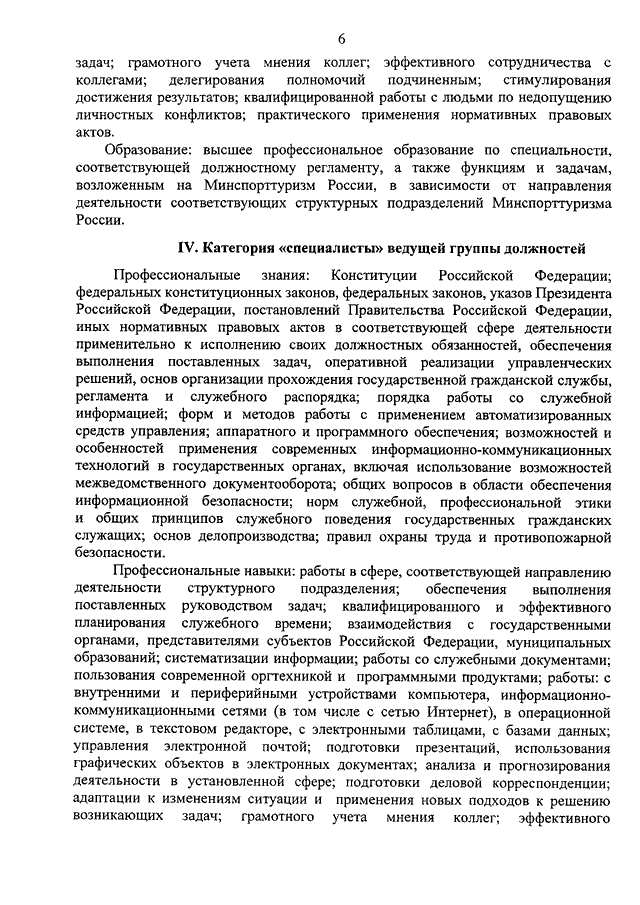 6

задач; грамотного учета мнения коллег; эффективного сотрудничества с коллегами; делегирования полномочий подчиненным; стимулирования достижения результатов; квалифицированной работы с людьми по недопущению личностных конфликтов; практического применения нормативных правовых актов.

Образование: высшее профессиональное образование по специальности, соответствующей должностному регламенту, а также функциям и задачам, возложенным на Минспорттуризм России, в зависимости от направления деятельности соответствующих структурных подразделений Минспорттуризма России.

IV. Категория «специалисты» ведущей группы должностей

Профессиональные знания: Конституции Российской Федерации; федеральных конституционных законов, федеральных законов, указов Президента Российской Федерации, постановлений Правительства Российской Федерации, иных нормативных правовых актов в соответствующей сфере деятельности применительно к исполнению своих должностных обязанностей, обеспечения выполнения поставленных задач, оперативной реализации управленческих решений, основ организации прохождения государственной гражданской службы, регламента и служебного распорядка; порядка работы со служебной информацией; форм и методов работы с применением автоматизированных средств управления; аппаратного и программного обеспечения; возможностей и особенностей применения современных информационно-коммуникационных технологий в государственных органах, включая использование возможностей межведомственного документооборота; общих вопросов в области обеспечения информационной безопасности; норм служебной, профессиональной этики и общих принципов служебного поведения государственных гражданских служащих; основ делопроизводства; правил охраны труда и противопожарной безопасности.

Профессиональные навыки: работы в сфере, соответствующей направлению деятельности структурного подразделения; обеспечения выполнения поставленных руководством задач; квалифицированного и эффективного планирования служебного времени; взаимодействия с государственными органами, представителями субъектов Российской Федерации, муниципальных образований; систематизации информации; работы со служебными документами; пользования современной оргтехникой и программными продуктами; работы: с внутренними и периферийными устройствами компьютера, информационно-коммуникационными сетями (в том числе с сетью Интернет), в операционной системе, в текстовом редакторе, с электронными таблицами, с базами данных; управления электронной почтой; подготовки презентаций, использования графических объектов в электронных документах; анализа и прогнозирования деятельности в установленной сфере; подготовки деловой корреспонденции; адаптации к изменениям ситуации и применения новых подходов к решению возникающих задач; грамотного учета мнения коллег; эффективного